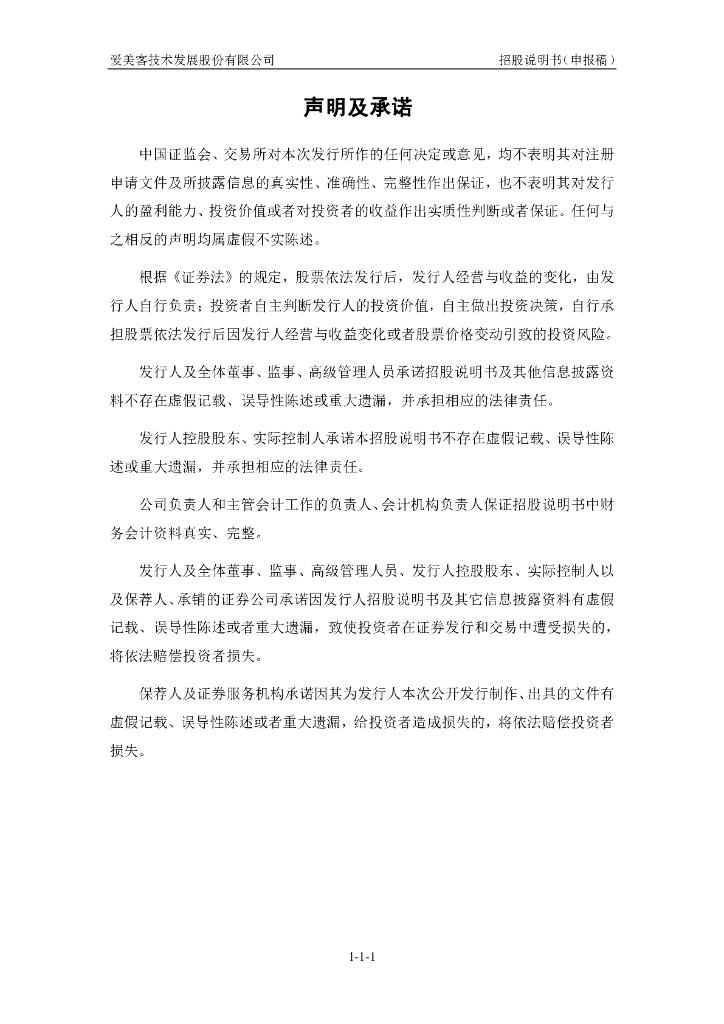 爱美客技术发展股份有限公司

招股说明书（申报稿）

声明及承诺

中国证监会、交易所对本次发行所作的任何决定或意见，均不表明其对注册申请文件及所披露信息的真实性、准确性、完整性作出保证，也不表明其对发行人的盈利能力、投资价值或者对投资者的收益作出实质性判断或者保证。任何与之相反的声明均属虚假不实陈述。

根据《证券法》的规定，股票依法发行后，发行人经营与收益的变化，由发行人自行负责；投资者自主判断发行人的投资价值，自主做出投资决策，自行承担股票依法发行后因发行人经营与收益变化或者股票价格变动引致的投资风险。

发行人及全体董事、监事、高级管理人员承诺招股说明书及其他信息披露资料不存在虚假记载、误导性陈述或重大遗漏，并承担相应的法律责任。

发行人控股股东、实际控制人承诺本招股说明书不存在虚假记载、误导性陈述或重大遗漏，并承担相应的法律责任。

公司负责人和主管会计工作的负责人、会计机构负责人保证招股说明书中财务会计资料真实、完整。

发行人及全体董事、监事、高级管理人员、发行人控股股东、实际控制人以及保荐人、承销的证券公司承诺因发行人招股说明书及其它信息披露资料有虚假记载、误导性陈述或者重大遗漏，致使投资者在证券发行和交易中遭受损失的，将依法赔偿投资者损失。

保荐人及证券服务机构承诺因其为发行人本次公开发行制作、出具的文件有虚假记载、误导性陈述或者重大遗漏，给投资者造成损失的，将依法赔偿投资者损失。

1-1-1